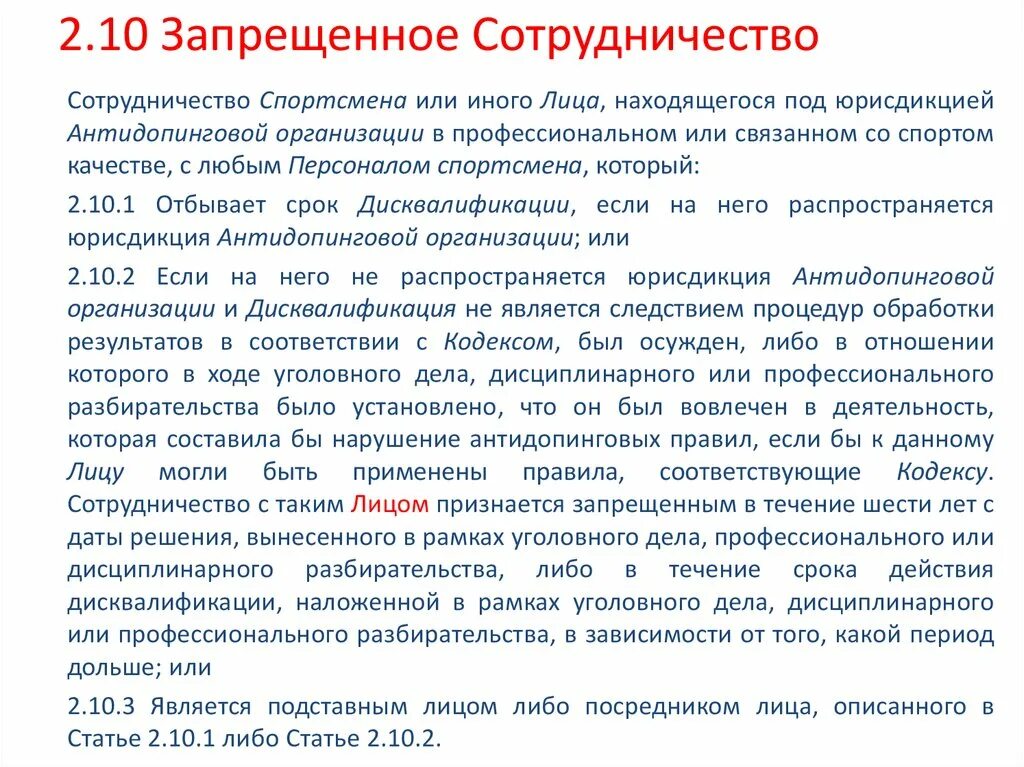 2.10 Запрещенное Сотрудничество

Сотрудничество Спортсмена или иного Лица, находящегося под юрисдикцией Антидопинговой организации в профессиональном или связанном со спортом качестве, с любым Персоналом спортсмена, который:

2.10.1 Отбывает срок Дисквалификации, если на него распространяется юрисдикция Антидопинговой организации; или

2.10.2 Если на него не распространяется юрисдикция Антидопинговой организации и Дисквалификация не является следствием процедур обработки результатов в соответствии с Кодексом, был осужден, либо в отношении которого в ходе уголовного дела, дисциплинарного или профессионального разбирательства было установлено, что он был вовлечен в деятельность, которая составила бы нарушение антидопинговых правил, если бы к данному Лицу могли быть применены правила, соответствующие Кодексу. Сотрудничество с таким Лицом признается запрещенным в течение шести лет с даты решения, вынесенного в рамках уголовного дела, профессионального или дисциплинарного разбирательства, либо в течение срока действия дисквалификации, наложенной в рамках уголовного дела, дисциплинарного или профессионального разбирательства, в зависимости от того, какой период дольше; или

2.10.3 Является подставным лицом либо посредником лица, описанного в Статье 2.10.1 либо Статье 2.10.2.